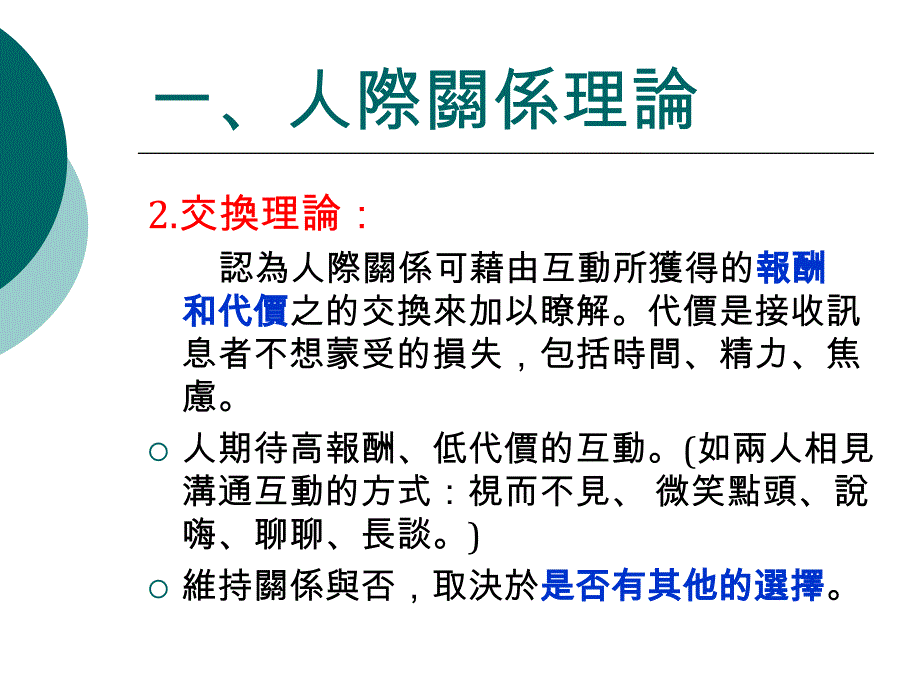 一、人際關係理論

2.交換理論：

認為人際關係可藉由互動所獲得的報酬和代價之的交換來加以瞭解。代價是接收訊息者不想蒙受的損失，包括時間、精力、焦慮。

○ 人期待高報酬、低代價的互動。(如兩人相見溝通互動的方式：視而不見、 微笑點頭、說嗨、聊聊、長談。)

○ 維持關係與否，取決於是否有其他的選擇。